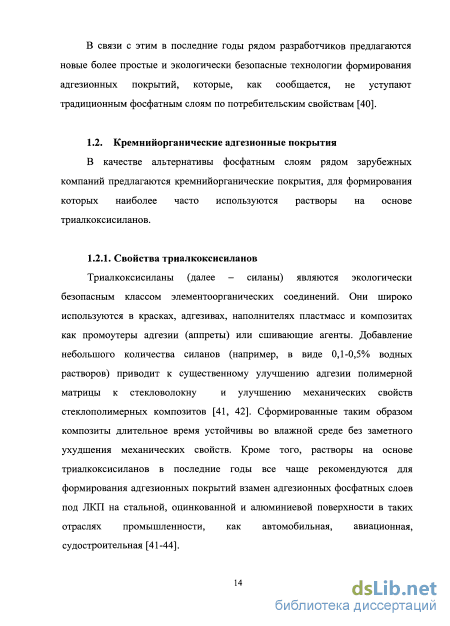 В связи с этим в последние годы рядом разработчиков предлагаются новые более простые и экологически безопасные технологии формирования адгезионных покрытий, которые, как сообщается, не уступают традиционным фосфатным слоям по потребительским свойствам [40].

1.2. Кремнийорганические адгезионные покрытия

В качестве альтернативы фосфатным слоям рядом зарубежных компаний предлагаются кремнийорганические покрытия, для формирования которых наиболее часто используются растворы на основе триалкоксисиланов.

1.2.1. Свойства триалкоксисиланов

Триалкоксисиланы (далее – силаны) являются экологически безопасным классом элементоорганических соединений. Они широко используются в красках, адгезивах, наполнителях пластмасс и композитах как промоутеры адгезии (аппреты) или сшивающие агенты. Добавление небольшого количества силанов (например, в виде 0,1-0,5% водных растворов) приводит к существенному улучшению адгезии полимерной матрицы к стекловолокну и улучшению механических свойств стеклополимерных композитов [41, 42]. Сформированные таким образом композиты длительное время устойчивы во влажной среде без заметного ухудшения механических свойств. Кроме того, растворы на основе триалкоксисиланов в последние годы все чаще рекомендуются для формирования адгезионных покрытий взамен адгезионных фосфатных слоев под ЛКП на стальной, оцинкованной и алюминиевой поверхности в таких отраслях промышленности, как автомобильная, авиационная, судостроительная [41-44].

14

dsLib.net
библиотека диссертаций